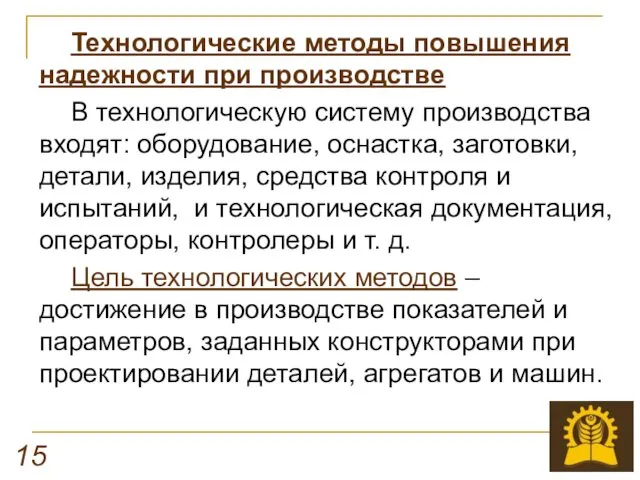 Технологические методы повышения надежности при производстве

В технологическую систему производства входят: оборудование, оснастка, заготовки, детали, изделия, средства контроля и испытаний, и технологическая документация, операторы, контролеры и т. д.

Цель технологических методов – достижение в производстве показателей и параметров, заданных конструкторами при проектировании деталей, агрегатов и машин.

15